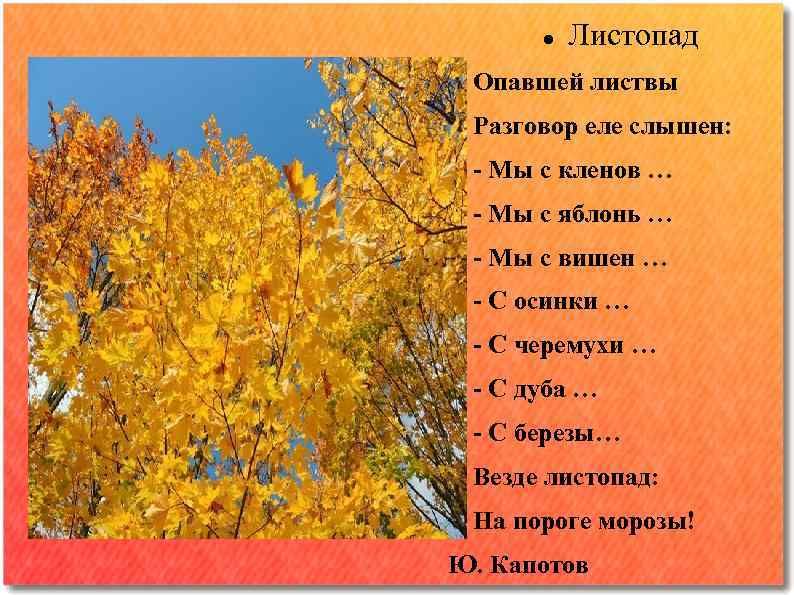 • Листопад

Опавшей листвы

Разговор еле слышен:

- Мы с кленов …

- Мы с яблонь …

- Мы с вишен …

- С осинки …

- С черемухи …

- С дуба …

- С березы…

Везде листопад:

На пороге морозы!

Ю. Капотов